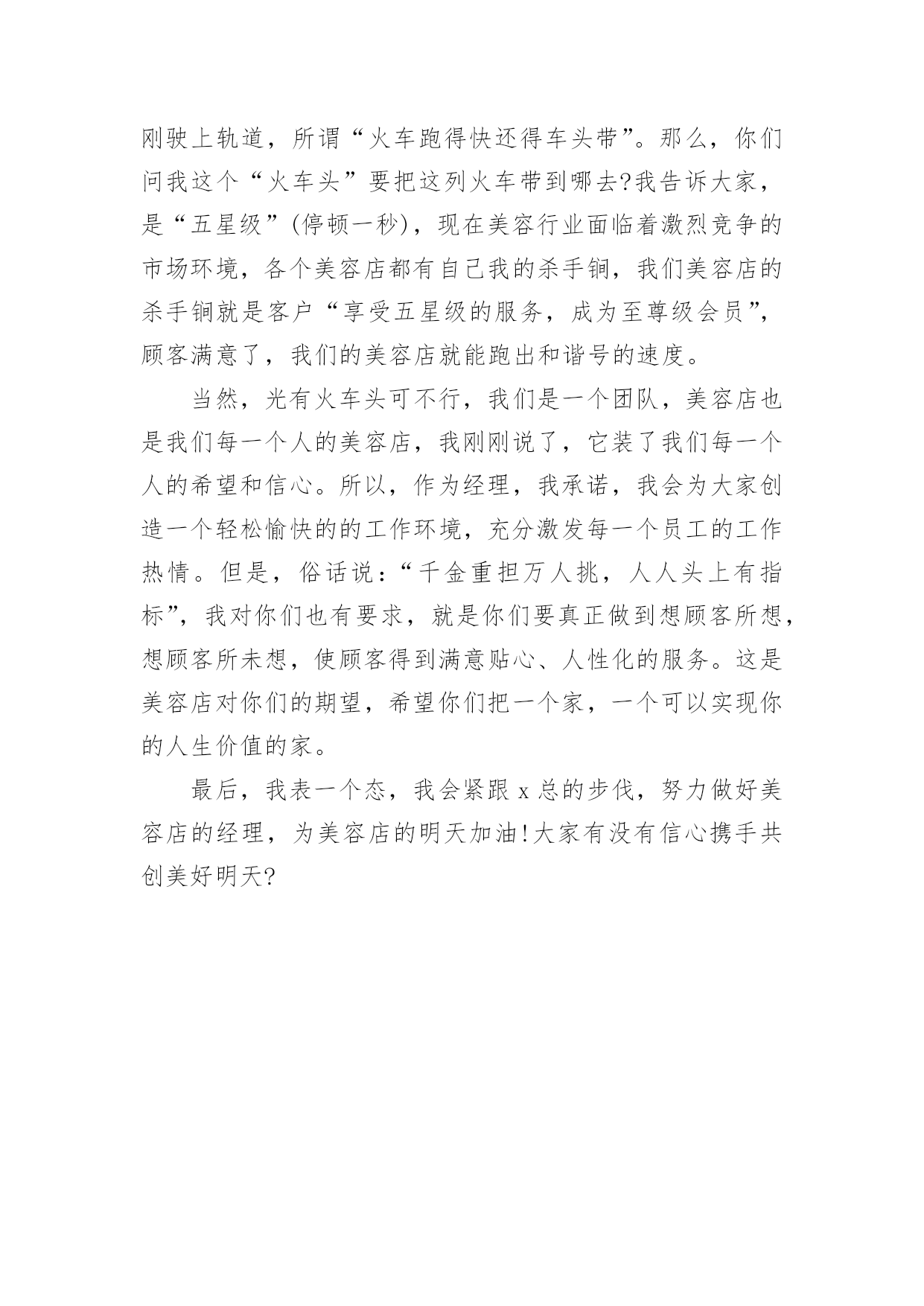 刚驶上轨道，所谓“火车跑得快还得车头带”。那么，你们问我这个“火车头”要把这列火车带到哪去?我告诉大家，是“五星级”(停顿一秒)，现在美容行业面临着激烈竞争的市场环境，各个美容店都有自己我的杀手锏，我们美容店的杀手锏就是客户“享受五星级的服务，成为至尊级会员”，顾客满意了，我们的美容店就能跑出和谐号的速度。

当然，光有火车头可不行，我们是一个团队，美容店也是我们每一个人的美容店，我刚刚说了，它装了我们每一个人的希望和信心。所以，作为经理，我承诺，我会为大家创造一个轻松愉快的的工作环境，充分激发每一个员工的工作热情。但是，俗话说：“千金重担万人挑，人人头上有指标”，我对你们也有要求，就是你们要真正做到想顾客所想，想顾客所未想，使顾客得到满意贴心、人性化的服务。这是美容店对你们的期望，希望你们把一个家，一个可以实现你的人生价值的家。

最后，我表一个态，我会紧跟 x 总的步伐，努力做好美容店的经理，为美容店的明天加油!大家有没有信心携手共创美好明天?